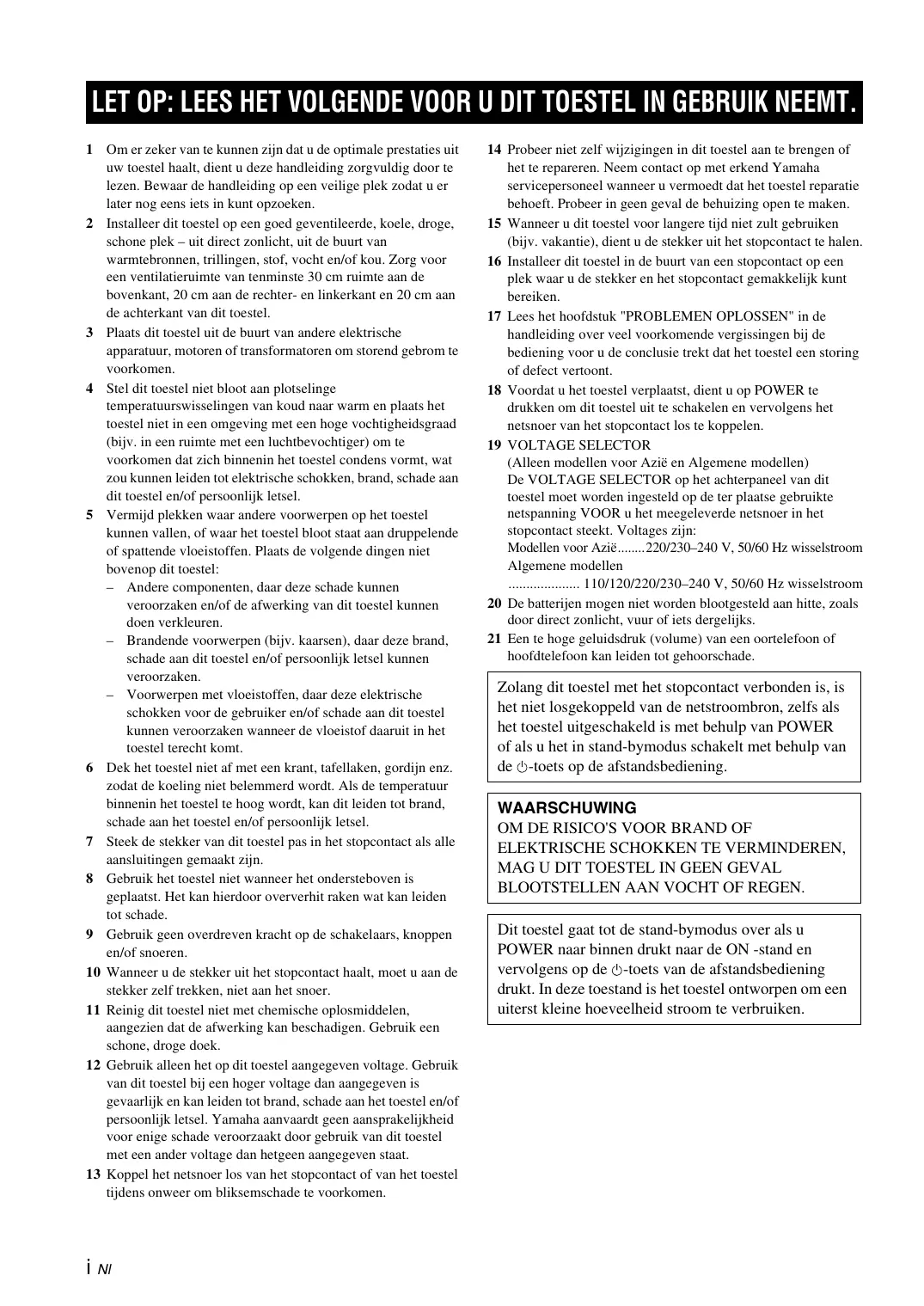 LET OP: LEES HET VOLGENDE VOOR U DIT TOESTEL IN GEBRUIK NEEMT.

1 Om er zeker van te kunnen zijn dat u de optimale prestaties uit uw toestel haalt, dient u deze handleiding zorgvuldig door te lezen. Bewaar de handleiding op een veilige plek zodat u er later nog eens iets in kunt opzoeken.

2 Installeer dit toestel op een goed geventileerde, koele, droge, schone plek – uit direct zonlicht, uit de buurt van warmtebronnen, trillingen, stof, vocht en/of kou. Zorg voor een ventilatieruimte van tenminste 30 cm ruimte aan de bovenkant, 20 cm aan de rechter- en linkerkant en 20 cm aan de achterkant van dit toestel.

3 Plaats dit toestel uit de buurt van andere elektrische apparatuur, motoren of transformatoren om storend gebrom te voorkomen.

4 Stel dit toestel niet bloot aan plotselinge temperatuurswisselingen van koud naar warm en plaats het toestel niet in een omgeving met een hoge vochtigheidsgraad (bijv. in een ruimte met een luchtbevochtiger) om te voorkomen dat zich binnenin het toestel condens vormt, wat zou kunnen leiden tot elektrische schokken, brand, schade aan dit toestel en/of persoonlijk letsel.

5 Vermijd plekken waar andere voorwerpen op het toestel kunnen vallen, of waar het toestel bloot staat aan druppelende of spattende vloeistoffen. Plaats de volgende dingen niet bovenop dit toestel:
– Andere componenten, daar deze schade kunnen veroorzaken en/of de afwerking van dit toestel kunnen doen verkleuren.
– Brandende voorwerpen (bijv. kaarsen), daar deze brand, schade aan dit toestel en/of persoonlijk letsel kunnen veroorzaken.
– Voorwerpen met vloeistoffen, daar deze elektrische schokken voor de gebruiker en/of schade aan dit toestel kunnen veroorzaken wanneer de vloeistof daaruit in het toestel terecht komt.

6 Dek het toestel niet af met een krant, tafellaken, gordijn enz. zodat de koeling niet belemmerd wordt. Als de temperatuur binnenin het toestel te hoog wordt, kan dit leiden tot brand, schade aan het toestel en/of persoonlijk letsel.

7 Steek de stekker van dit toestel pas in het stopcontact als alle aansluitingen gemaakt zijn.

8 Gebruik het toestel niet wanneer het ondersteboven is geplaatst. Het kan hierdoor oververhit raken wat kan leiden tot schade.

9 Gebruik geen overdreven kracht op de schakelaars, knoppen en/of snoeren.

10 Wanneer u de stekker uit het stopcontact haalt, moet u aan de stekker zelf trekken, niet aan het snoer.

11 Reinig dit toestel niet met chemische oplosmiddelen, aangezien dat de afwerking kan beschadigen. Gebruik een schone, droge doek.

12 Gebruik alleen het op dit toestel aangegeven voltage. Gebruik van dit toestel bij een hoger voltage dan aangegeven is gevaarlijk en kan leiden tot brand, schade aan het toestel en/of persoonlijk letsel. Yamaha aanvaardt geen aansprakelijkheid voor enige schade veroorzaakt door gebruik van dit toestel met een ander voltage dan hetgeen aangegeven staat.

13 Koppel het netsnoer los van het stopcontact of van het toestel tijdens onweer om bliksemschade te voorkomen.

14 Probeer niet zelf wijzigingen in dit toestel aan te brengen of het te repareren. Neem contact op met erkend Yamaha servicepersoneel wanneer u vermoedt dat het toestel reparatie behoeft. Probeer in geen geval de behuizing open te maken.

15 Wanneer u dit toestel voor langere tijd niet zult gebruiken (bijv. vakantie), dient u de stekker uit het stopcontact te halen.

16 Installeer dit toestel in de buurt van een stopcontact op een plek waar u de stekker en het stopcontact gemakkelijk kunt bereiken.

17 Lees het hoofdstuk "PROBLEMEN OPLOSSEN" in de handleiding over veel voorkomende vergissingen bij de bediening voor u de conclusie trekt dat het toestel een storing of defect vertoont.

18 Voordat u het toestel verplaatst, dient u op POWER te drukken om dit toestel uit te schakelen en vervolgens het netsnoer van het stopcontact los te koppelen.

19 VOLTAGE SELECTOR
(Alleen modellen voor Azië en Algemene modellen)
De VOLTAGE SELECTOR op het achterpaneel van dit toestel moet worden ingesteld op de ter plaatse gebruikte netspanning VOOR u het meegeleverde netsnoer in het stopcontact steekt. Voltages zijn:
Modellen voor Azië........220/230–240 V, 50/60 Hz wisselstroom
Algemene modellen
.................... 110/120/220/230–240 V, 50/60 Hz wisselstroom

20 De batterijen mogen niet worden blootgesteld aan hitte, zoals door direct zonlicht, vuur of iets dergelijks.

21 Een te hoge geluidsdruk (volume) van een oortelefoon of hoofdtelefoon kan leiden tot gehoorschade.

Zolang dit toestel met het stopcontact verbonden is, is het niet losgekoppeld van de netstroombron, zelfs als het toestel uitgeschakeld is met behulp van POWER of als u het in stand-bymodus schakelt met behulp van de ⏻-toets op de afstandsbediening.

WAARSCHUWING
OM DE RISICO'S VOOR BRAND OF ELEKTRISCHE SCHOKKEN TE VERMINDEREN, MAG U DIT TOESTEL IN GEEN GEVAL BLOOTSTELLEN AAN VOCHT OF REGEN.

Dit toestel gaat tot de stand-bymodus over als u POWER naar binnen drukt naar de ON -stand en vervolgens op de ⏻-toets van de afstandsbediening drukt. In deze toestand is het toestel ontworpen om een uiterst kleine hoeveelheid stroom te verbruiken.

i Nl